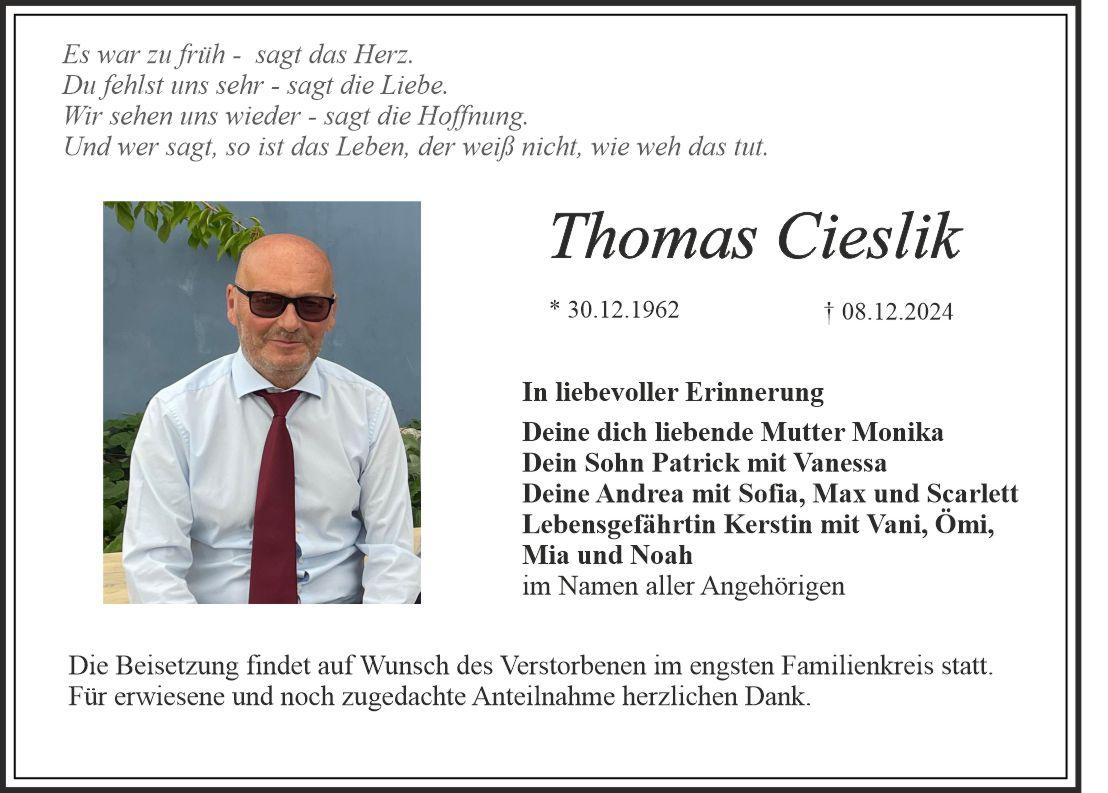 Es war zu früh - sagt das Herz.
Du fehlst uns sehr - sagt die Liebe.
Wir sehen uns wieder - sagt die Hoffnung.
Und wer sagt, so ist das Leben, der weiß nicht, wie weh das tut.

Thomas Cieslik

* 30.12.1962 † 08.12.2024

In liebevoller Erinnerung

Deine dich liebende Mutter Monika
Dein Sohn Patrick mit Vanessa
Deine Andrea mit Sofia, Max und Scarlett
Lebensgefährtin Kerstin mit Vani, Ömi, Mia und Noah
im Namen aller Angehörigen

Die Beisetzung findet auf Wunsch des Verstorbenen im engsten Familienkreis statt.
Für erwiesene und noch zugedachte Anteilnahme herzlichen Dank.